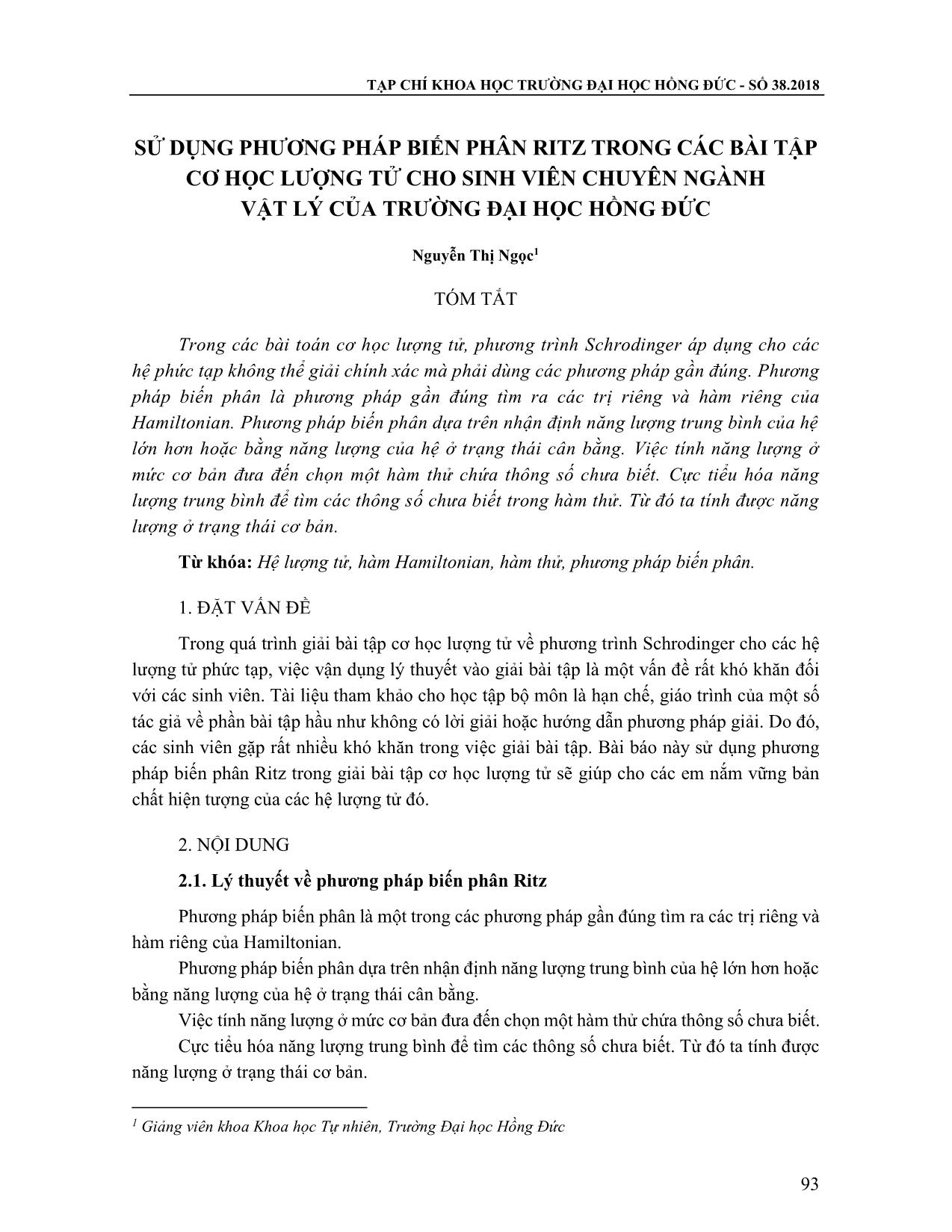 TẠP CHÍ KHOA HỌC TRƯỜNG ĐẠI HỌC HỒNG ĐỨC - SỐ 38.2018

SỬ DỤNG PHƯƠNG PHÁP BIẾN PHÂN RITZ TRONG CÁC BÀI TẬP CƠ HỌC LƯỢNG TỬ CHO SINH VIÊN CHUYÊN NGÀNH VẬT LÝ CỦA TRƯỜNG ĐẠI HỌC HỒNG ĐỨC

Nguyễn Thị Ngọc$^1$

TÓM TẮT

Trong các bài toán cơ học lượng tử, phương trình Schrodinger áp dụng cho các hệ phức tạp không thể giải chính xác mà phải dùng các phương pháp gần đúng. Phương pháp biến phân là phương pháp gần đúng tìm ra các trị riêng và hàm riêng của Hamiltonian. Phương pháp biến phân dựa trên nhận định năng lượng trung bình của hệ lớn hơn hoặc bằng năng lượng của hệ ở trạng thái cân bằng. Việc tính năng lượng ở mức cơ bản đưa đến chọn một hàm thử chứa thông số chưa biết. Cực tiểu hóa năng lượng trung bình để tìm các thông số chưa biết trong hàm thử. Từ đó ta tính được năng lượng ở trạng thái cơ bản.

Từ khóa: Hệ lượng tử, hàm Hamiltonian, hàm thử, phương pháp biến phân.

1. ĐẶT VẤN ĐỀ

Trong quá trình giải bài tập cơ học lượng tử về phương trình Schrodinger cho các hệ lượng tử phức tạp, việc vận dụng lý thuyết vào giải bài tập là một vấn đề rất khó khăn đối với các sinh viên. Tài liệu tham khảo cho học tập bộ môn là hạn chế, giáo trình của một số tác giả về phần bài tập hầu như không có lời giải hoặc hướng dẫn phương pháp giải. Do đó, các sinh viên gặp rất nhiều khó khăn trong việc giải bài tập. Bài báo này sử dụng phương pháp biến phân Ritz trong giải bài tập cơ học lượng tử sẽ giúp cho các em nắm vững bản chất hiện tượng của các hệ lượng tử đó.

2. NỘI DUNG

2.1. Lý thuyết về phương pháp biến phân Ritz

Phương pháp biến phân là một trong các phương pháp gần đúng tìm ra các trị riêng và hàm riêng của Hamiltonian.

Phương pháp biến phân dựa trên nhận định năng lượng trung bình của hệ lớn hơn hoặc bằng năng lượng của hệ ở trạng thái cân bằng.

Việc tính năng lượng ở mức cơ bản đưa đến chọn một hàm thử chứa thông số chưa biết.

Cực tiểu hóa năng lượng trung bình để tìm các thông số chưa biết. Từ đó ta tính được năng lượng ở trạng thái cơ bản.

$^1$ Giảng viên khoa Khoa học Tự nhiên, Trường Đại học Hồng Đức

93